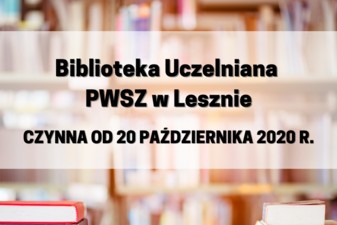 Biblioteka Uczelniana
PWSZ w Lesznie

CZYNNA OD 20 PAŹDZIERNIKA 2020 R.